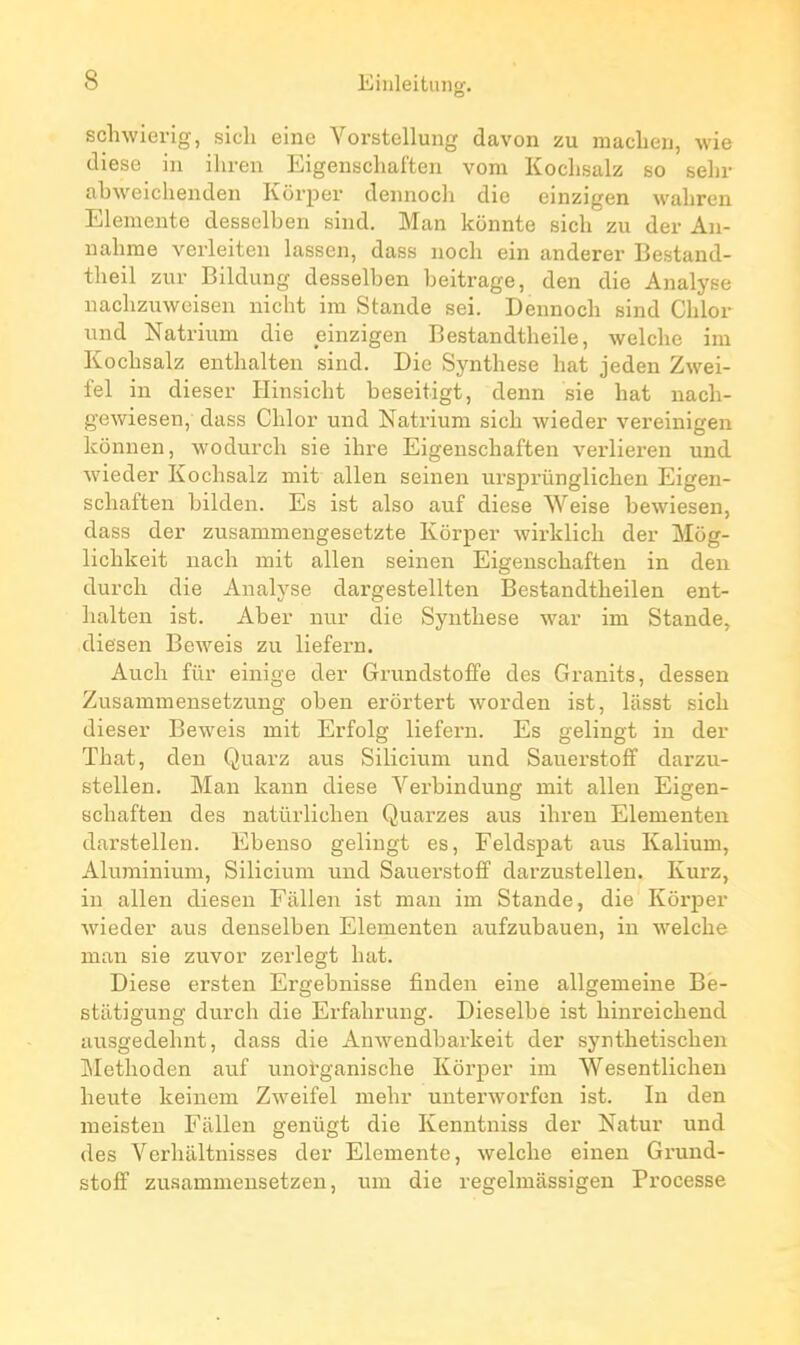 8 Einleitung.

schwierig, sich eine Vorstellung davon zu machen, wie diese in ihren Eigenschaften vom Kochsalz so sehr abweichenden Körper dennoch die einzigen wahren Elemente desselben sind. Man könnte sich zu der Annahme verleiten lassen, dass noch ein anderer Bestandtheil zur Bildung desselben beitrage, den die Analyse nachzuweisen nicht im Stande sei. Dennoch sind Chlor und Natrium die einzigen Bestandtheile, welche im Kochsalz enthalten sind. Die Synthese hat jeden Zweifel in dieser Hinsicht beseitigt, denn sie hat nachgewiesen, dass Chlor und Natrium sich wieder vereinigen können, wodurch sie ihre Eigenschaften verlieren und wieder Kochsalz mit allen seinen ursprünglichen Eigenschaften bilden. Es ist also auf diese Weise bewiesen, dass der zusammengesetzte Körper wirklich der Möglichkeit nach mit allen seinen Eigenschaften in den durch die Analyse dargestellten Bestandtheilen enthalten ist. Aber nur die Synthese war im Stande, diesen Beweis zu liefern.

Auch für einige der Grundstoffe des Granits, dessen Zusammensetzung oben erörtert worden ist, lässt sich dieser Beweis mit Erfolg liefern. Es gelingt in der That, den Quarz aus Silicium und Sauerstoff darzustellen. Man kann diese Verbindung mit allen Eigenschaften des natürlichen Quarzes aus ihren Elementen darstellen. Ebenso gelingt es, Feldspat aus Kalium, Aluminium, Silicium und Sauerstoff darzustellen. Kurz, in allen diesen Fällen ist man im Stande, die Körper wieder aus denselben Elementen aufzubauen, in welche man sie zuvor zerlegt hat.

Diese ersten Ergebnisse finden eine allgemeine Bestätigung durch die Erfahrung. Dieselbe ist hinreichend ausgedehnt, dass die Anwendbarkeit der synthetischen Methoden auf unorganische Körper im Wesentlichen heute keinem Zweifel mehr unterworfen ist. In den meisten Fällen genügt die Kenntniss der Natur und des Verhältnisses der Elemente, welche einen Grundstoff zusammensetzen, um die regelmässigen Processe